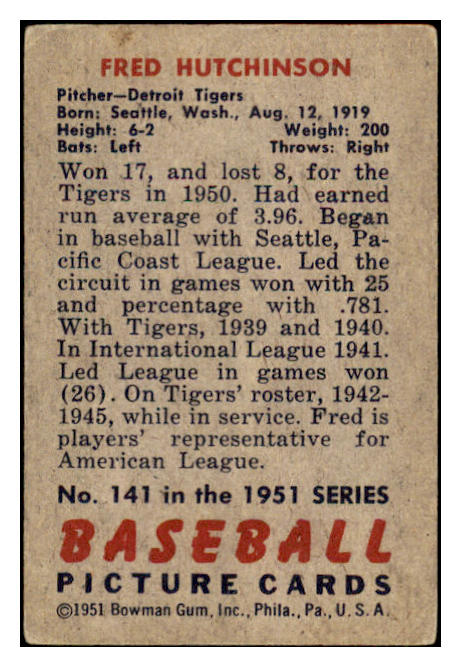 FRED HUTCHINSON

Pitcher—Detroit Tigers
Born: Seattle, Wash., Aug. 12, 1919
Height: 6-2 Weight: 200
Bats: Left Throws: Right

Won 17, and lost 8, for the Tigers in 1950. Had earned run average of 3.96. Began in baseball with Seattle, Pacific Coast League. Led the circuit in games won with 25 and percentage with .781. With Tigers, 1939 and 1940. In International League 1941. Led League in games won (26). On Tigers' roster, 1942-1945, while in service. Fred is players' representative for American League.

No. 141 in the 1951 SERIES

BASEBALL
PICTURE CARDS

©1951 Bowman Gum, Inc., Phila., Pa., U. S. A.